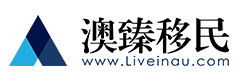 澳臻移民
www.Liveinau.com